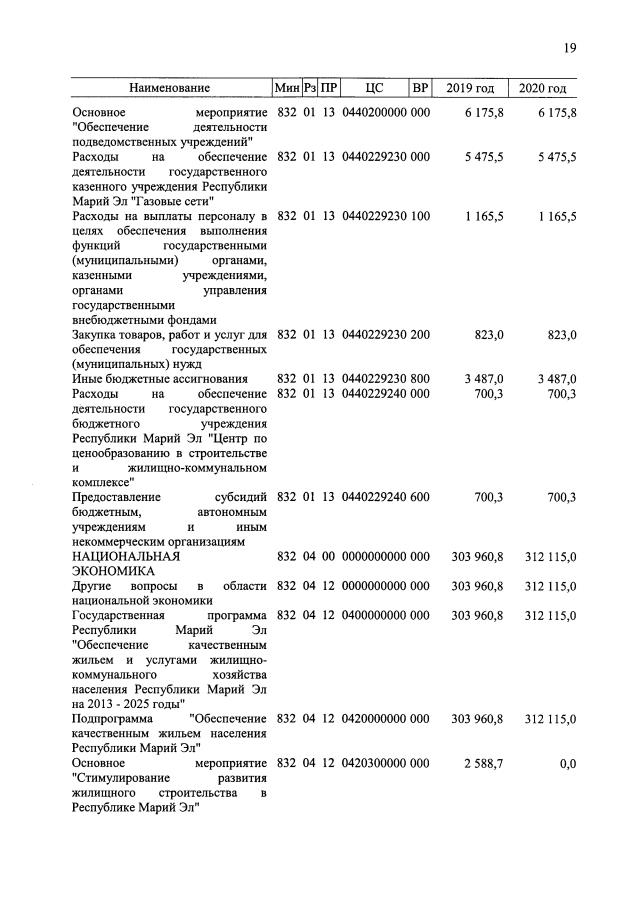 19

| Наименование | Мин | Рз | ПР | ЦС | ВР | 2019 год | 2020 год |
|---|---|---|---|---|---|---|---|
| Основное мероприятие "Обеспечение деятельности подведомственных учреждений" | 832 | 01 | 13 | 0440200000 | 000 | 6 175,8 | 6 175,8 |
| Расходы на обеспечение деятельности государственного казенного учреждения Республики Марий Эл "Газовые сети" | 832 | 01 | 13 | 0440229230 | 000 | 5 475,5 | 5 475,5 |
| Расходы на выплаты персоналу в целях обеспечения выполнения функций государственными (муниципальными) органами, казенными учреждениями, органами управления государственными внебюджетными фондами | 832 | 01 | 13 | 0440229230 | 100 | 1 165,5 | 1 165,5 |
| Закупка товаров, работ и услуг для обеспечения государственных (муниципальных) нужд | 832 | 01 | 13 | 0440229230 | 200 | 823,0 | 823,0 |
| Иные бюджетные ассигнования | 832 | 01 | 13 | 0440229230 | 800 | 3 487,0 | 3 487,0 |
| Расходы на обеспечение деятельности государственного бюджетного учреждения Республики Марий Эл "Центр по ценообразованию в строительстве и жилищно-коммунальном комплексе" | 832 | 01 | 13 | 0440229240 | 000 | 700,3 | 700,3 |
| Предоставление субсидий бюджетным, автономным учреждениям и иным некоммерческим организациям | 832 | 01 | 13 | 0440229240 | 600 | 700,3 | 700,3 |
| НАЦИОНАЛЬНАЯ ЭКОНОМИКА | 832 | 04 | 00 | 0000000000 | 000 | 303 960,8 | 312 115,0 |
| Другие вопросы в области национальной экономики | 832 | 04 | 12 | 0000000000 | 000 | 303 960,8 | 312 115,0 |
| Государственная программа Республики Марий Эл "Обеспечение качественным жильем и услугами жилищно-коммунального хозяйства населения Республики Марий Эл на 2013 - 2025 годы" | 832 | 04 | 12 | 0400000000 | 000 | 303 960,8 | 312 115,0 |
| Подпрограмма "Обеспечение качественным жильем населения Республики Марий Эл" | 832 | 04 | 12 | 0420000000 | 000 | 303 960,8 | 312 115,0 |
| Основное мероприятие "Стимулирование развития жилищного строительства в Республике Марий Эл" | 832 | 04 | 12 | 0420300000 | 000 | 2 588,7 | 0,0 |